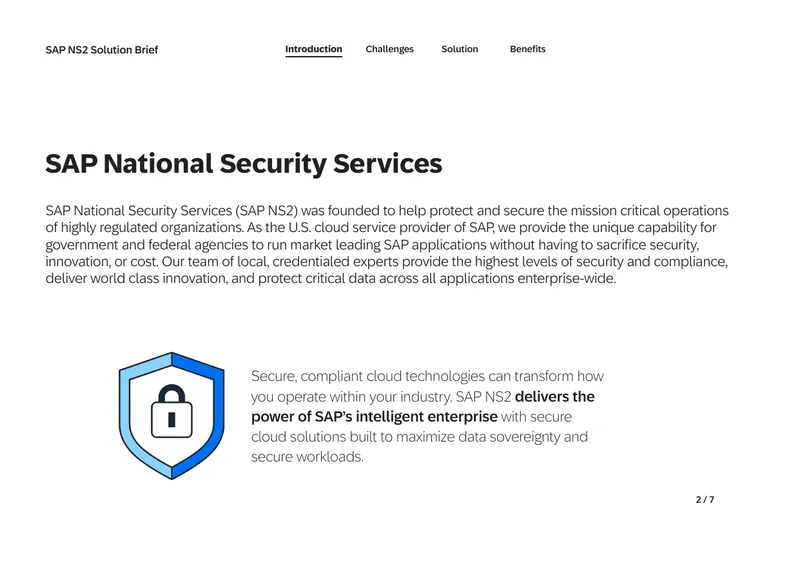 SAP NS2 Solution Brief

Introduction

Challenges

Solution

Benefits

SAP National Security Services

SAP National Security Services (SAP NS2) was founded to help protect and secure the mission critical operations of highly regulated organizations. As the U.S. cloud service provider of SAP, we provide the unique capability for government and federal agencies to run market leading SAP applications without having to sacrifice security, innovation, or cost. Our team of local, credentialed experts provide the highest levels of security and compliance, deliver world class innovation, and protect critical data across all applications enterprise-wide.

Secure, compliant cloud technologies can transform how you operate within your industry. SAP NS2 delivers the power of SAP's intelligent enterprise with secure cloud solutions built to maximize data sovereignty and secure workloads.

2 / 7